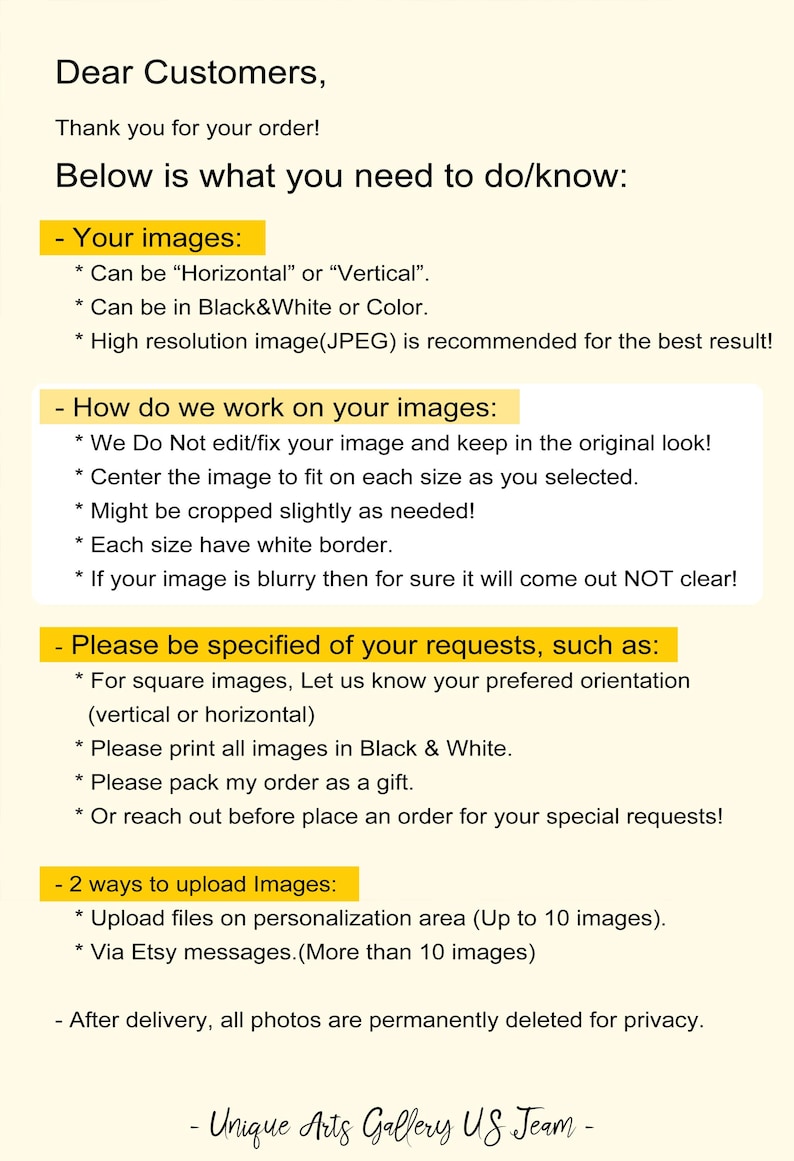 Dear Customers,

Thank you for your order!

Below is what you need to do/know:

- Your images:
* Can be “Horizontal” or “Vertical”.
* Can be in Black&White or Color.
* High resolution image(JPEG) is recommended for the best result!

- How do we work on your images:
* We Do Not edit/fix your image and keep in the original look!
* Center the image to fit on each size as you selected.
* Might be cropped slightly as needed!
* Each size have white border.
* If your image is blurry then for sure it will come out NOT clear!

- Please be specified of your requests, such as:
* For square images, Let us know your prefered orientation (vertical or horizontal)
* Please print all images in Black & White.
* Please pack my order as a gift.
* Or reach out before place an order for your special requests!

- 2 ways to upload Images:
* Upload files on personalization area (Up to 10 images).
* Via Etsy messages.(More than 10 images)

- After delivery, all photos are permanently deleted for privacy.

- Unique Arts Gallery US Team -